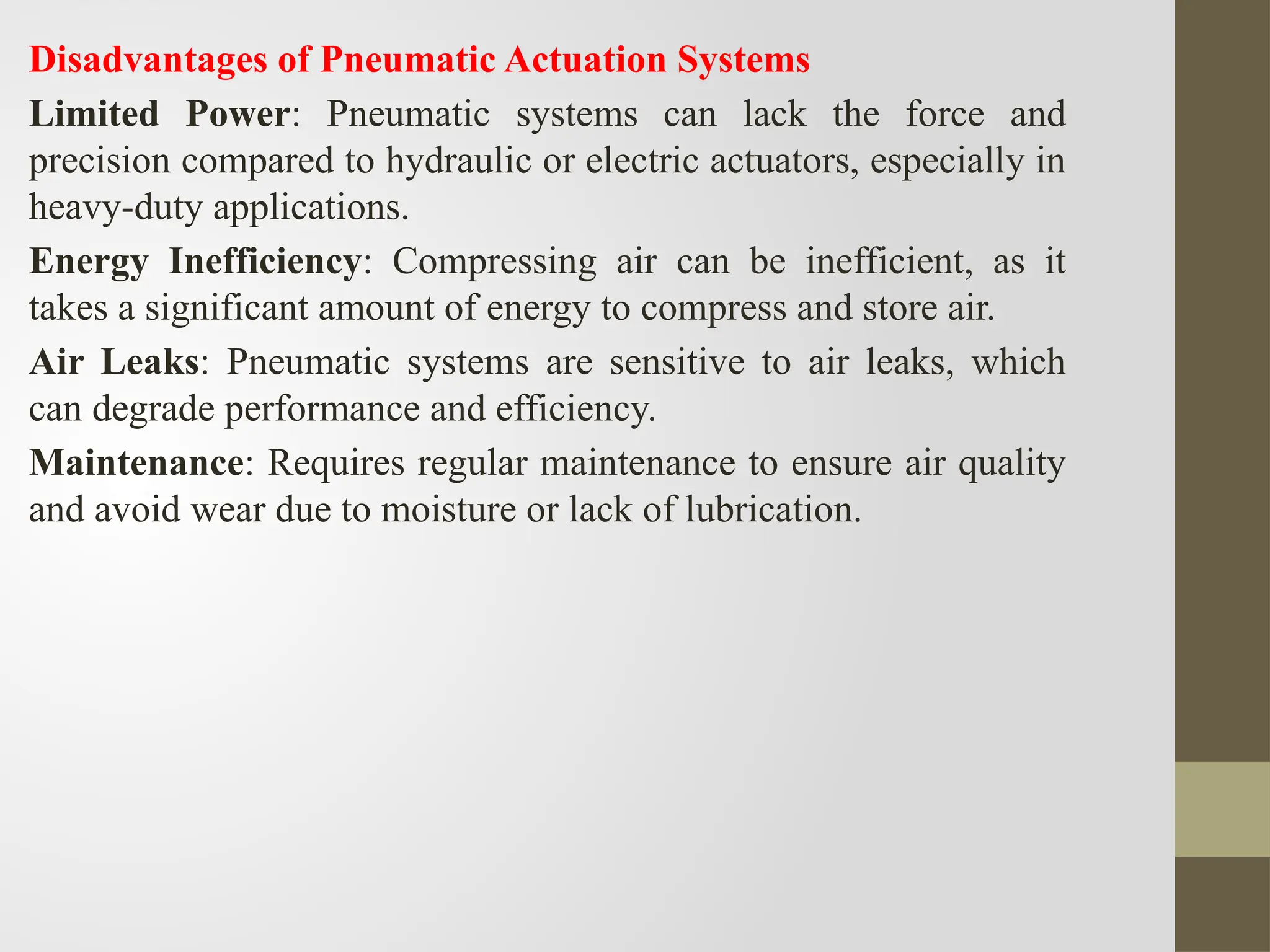 Disadvantages of Pneumatic Actuation Systems

Limited Power: Pneumatic systems can lack the force and precision compared to hydraulic or electric actuators, especially in heavy-duty applications.

Energy Inefficiency: Compressing air can be inefficient, as it takes a significant amount of energy to compress and store air.

Air Leaks: Pneumatic systems are sensitive to air leaks, which can degrade performance and efficiency.

Maintenance: Requires regular maintenance to ensure air quality and avoid wear due to moisture or lack of lubrication.